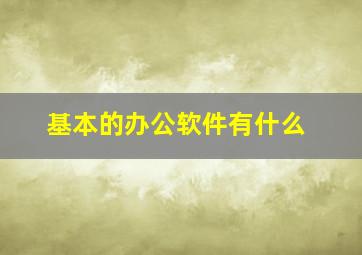 基本的办公软件有什么